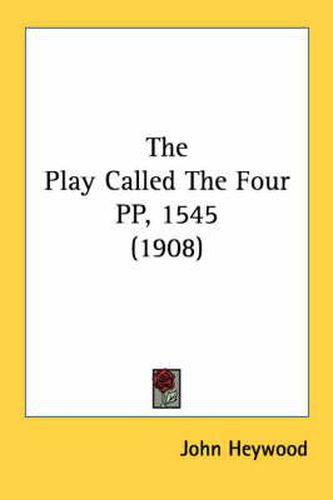 The
Play Called The Four
PP, 1545
(1908)

John Heywood